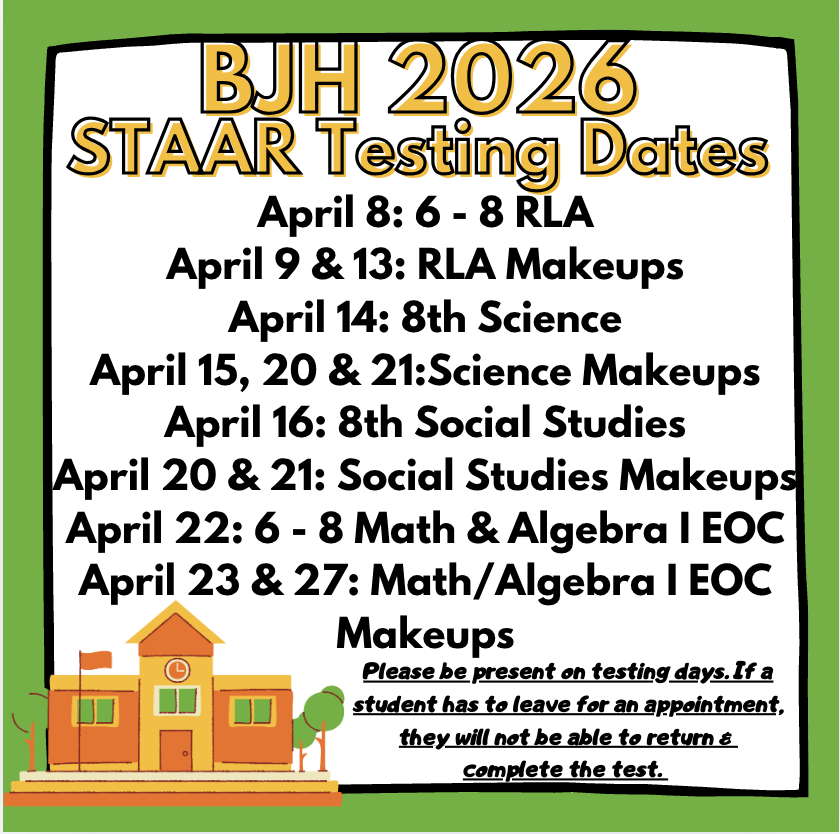 BJH 2026
STAAR Testing Dates

April 8: 6 - 8 RLA
April 9 & 13: RLA Makeups
April 14: 8th Science
April 15, 20 & 21:Science Makeups
April 16: 8th Social Studies
April 20 & 21: Social Studies Makeups
April 22: 6 - 8 Math & Algebra I EOC
April 23 & 27: Math/Algebra I EOC Makeups

Please be present on testing days.If a student has to leave for an appointment, they will not be able to return & complete the test.